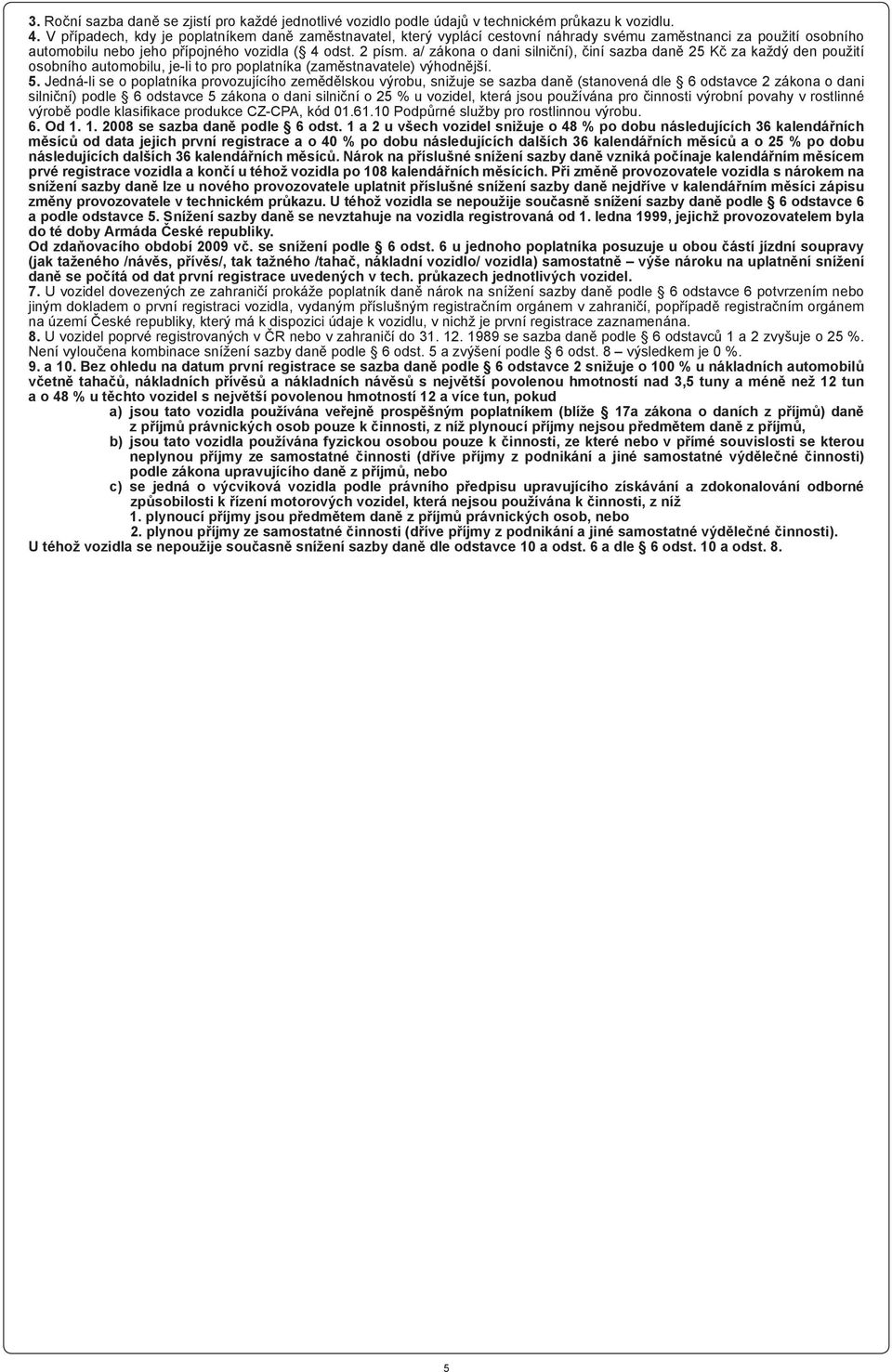 3. Roční sazba daně se zjistí pro každé jednotlivé vozidlo podle údajů v technickém průkazu k vozidlu.
4. V případech, kdy je poplatníkem daně zaměstnavatel, který vyplácí cestovní náhrady svému zaměstnanci za použití osobního automobilu nebo jeho přípojného vozidla (§ 4 odst. 2 písm. a/ zákona o dani silniční), činí sazba daně 25 Kč za každý den použití osobního automobilu, je-li to pro poplatníka (zaměstnavatele) výhodnější.
5. Jedná-li se o poplatníka provozujícího zemědělskou výrobu, snižuje se sazba daně (stanovená dle § 6 odstavce 2 zákona o dani silniční) podle § 6 odstavce 5 zákona o dani silniční o 25 % u vozidel, která jsou používána pro činnosti výrobní povahy v rostlinné výrobě podle klasifikace produkce CZ-CPA, kód 01.61.10 Podpůrné služby pro rostlinnou výrobu.
6. Od 1. 1. 2008 se sazba daně podle § 6 odst. 1 a 2 u všech vozidel snižuje o 48 % po dobu následujících 36 kalendářních měsíců od data jejich první registrace a o 40 % po dobu následujících dalších 36 kalendářních měsíců a o 25 % po dobu následujících dalších 36 kalendářních měsíců. Nárok na příslušné snížení sazby daně vzniká počínaje kalendářním měsícem prvé registrace vozidla a končí u téhož vozidla po 108 kalendářních měsících. Při změně provozovatele vozidla s nárokem na snížení sazby daně lze u nového provozovatele uplatnit příslušné snížení sazby daně nejdříve v kalendářním měsíci zápisu změny provozovatele v technickém průkazu. U téhož vozidla se nepoužije současně snížení sazby daně podle § 6 odstavce 6 a podle odstavce 5. Snížení sazby daně se nevztahuje na vozidla registrovaná od 1. ledna 1999, jejichž provozovatelem byla do té doby Armáda České republiky.
Od zdaňovacího období 2009 vč. se snížení podle § 6 odst. 6 u jednoho poplatníka posuzuje u obou částí jízdní soupravy (jak taženého /návěs, přívěs/, tak tažného /tahač, nákladní vozidlo/ vozidla) samostatně – výše nároku na uplatnění snížení daně se počítá od dat první registrace uvedených v tech. průkazech jednotlivých vozidel.
7. U vozidel dovezených ze zahraničí prokáže poplatník daně nárok na snížení sazby daně podle § 6 odstavce 6 potvrzením nebo jiným dokladem o první registraci vozidla, vydaným příslušným registračním orgánem v zahraničí, popřípadě registračním orgánem na území České republiky, který má k dispozici údaje k vozidlu, v nichž je první registrace zaznamenána.
8. U vozidel poprvé registrovaných v ČR nebo v zahraničí do 31. 12. 1989 se sazba daně podle § 6 odstavců 1 a 2 zvyšuje o 25 %. Není vyloučena kombinace snížení sazby daně podle § 6 odst. 5 a zvýšení podle § 6 odst. 8 – výsledkem je 0 %.
9. a 10. Bez ohledu na datum první registrace se sazba daně podle § 6 odstavce 2 snižuje o 100 % u nákladních automobilů včetně tahačů, nákladních přívěsů a nákladních návěsů s největší povolenou hmotností nad 3,5 tuny a méně než 12 tun a o 48 % u těchto vozidel s největší povolenou hmotností 12 a více tun, pokud
a) jsou tato vozidla používána veřejně prospěšným poplatníkem (blíže § 17a zákona o daních z příjmů) daně z příjmů právnických osob pouze k činnosti, z níž plynoucí příjmy nejsou předmětem daně z příjmů,
b) jsou tato vozidla používána fyzickou osobou pouze k činnosti, ze které nebo v přímé souvislosti se kterou neplynou příjmy ze samostatné činnosti (dříve příjmy z podnikání a jiné samostatné výdělečné činnosti) podle zákona upravujícího daně z příjmů, nebo
c) se jedná o výcviková vozidla podle právního předpisu upravujícího získávání a zdokonalování odborné způsobilosti k řízení motorových vozidel, která nejsou používána k činnosti, z níž
1. plynoucí příjmy jsou předmětem daně z příjmů právnických osob, nebo
2. plynou příjmy ze samostatné činnosti (dříve příjmy z podnikání a jiné samostatné výdělečné činnosti).
U téhož vozidla se nepoužije současně snížení sazby daně dle odstavce 10 a odst. 6 a dle § 6 odst. 10 a odst. 8.

5